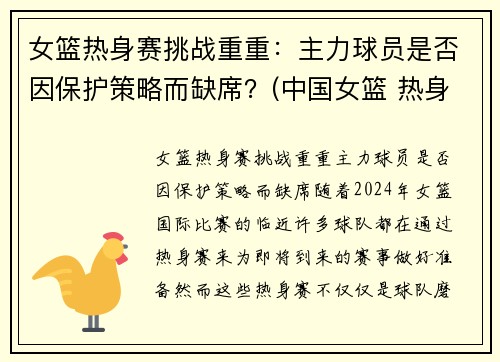 女篮热身赛挑战重重：主力球员是否因保护策略而缺席？(中国女篮 热身

女篮热身赛挑战重重主力球员是否因保护策略而缺席随着2024年女篮国际比赛的临近许多球队都在通过热身赛来为即将到来的赛事做好准备然而这些热身赛不仅仅是球队磨